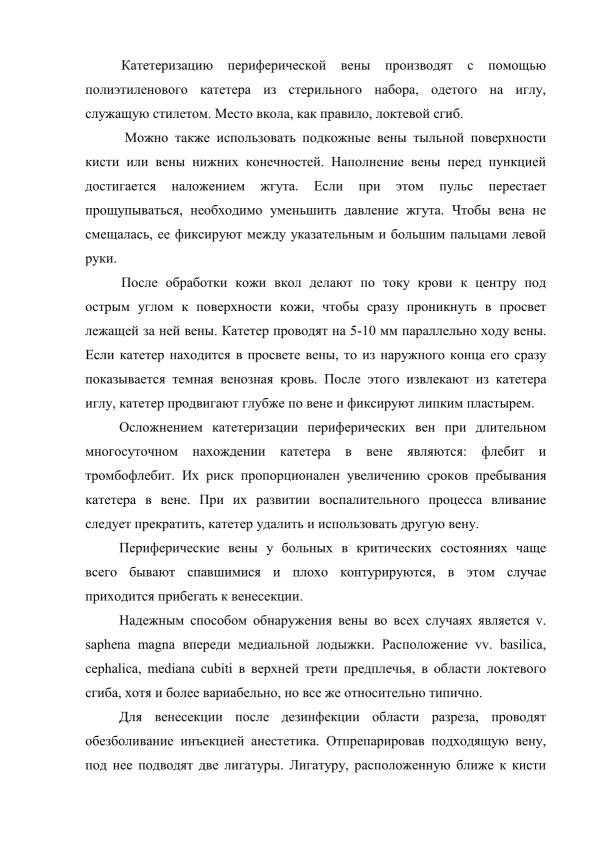 Катетеризацию периферической вены производят с помощью полиэтиленового катетера из стерильного набора, одетого на иглу, служащую стилетом. Место вкола, как правило, локтевой сгиб.

Можно также использовать подкожные вены тыльной поверхности кисти или вены нижних конечностей. Наполнение вены перед пункцией достигается наложением жгута. Если при этом пульс перестает прощупываться, необходимо уменьшить давление жгута. Чтобы вена не смещалась, ее фиксируют между указательным и большим пальцами левой руки.

После обработки кожи вкол делают по току крови к центру под острым углом к поверхности кожи, чтобы сразу проникнуть в просвет лежащей за ней вены. Катетер проводят на 5-10 мм параллельно ходу вены. Если катетер находится в просвете вены, то из наружного конца его сразу показывается темная венозная кровь. После этого извлекают из катетера иглу, катетер продвигают глубже по вене и фиксируют липким пластырем.

Осложнением катетеризации периферических вен при длительном многосуточном нахождении катетера в вене являются: флебит и тромбофлебит. Их риск пропорционален увеличению сроков пребывания катетера в вене. При их развитии воспалительного процесса вливание следует прекратить, катетер удалить и использовать другую вену.

Периферические вены у больных в критических состояниях чаще всего бывают спавшимися и плохо контурируются, в этом случае приходится прибегать к венесекции.

Надежным способом обнаружения вены во всех случаях является v. saphena magna впереди медиальной лодыжки. Расположение vv. basilica, cephalica, mediana cubiti в верхней трети предплечья, в области локтевого сгиба, хотя и более вариабельно, но все же относительно типично.

Для венесекции после дезинфекции области разреза, проводят обезболивание инъекцией анестетика. Отпрепарировав подходящую вену, под нее подводят две лигатуры. Лигатуру, расположенную ближе к кисти